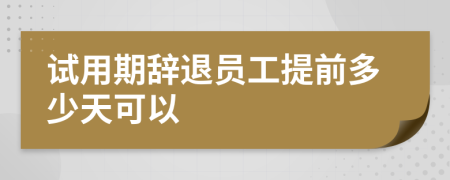 试用期辞退员工提前多少天可以